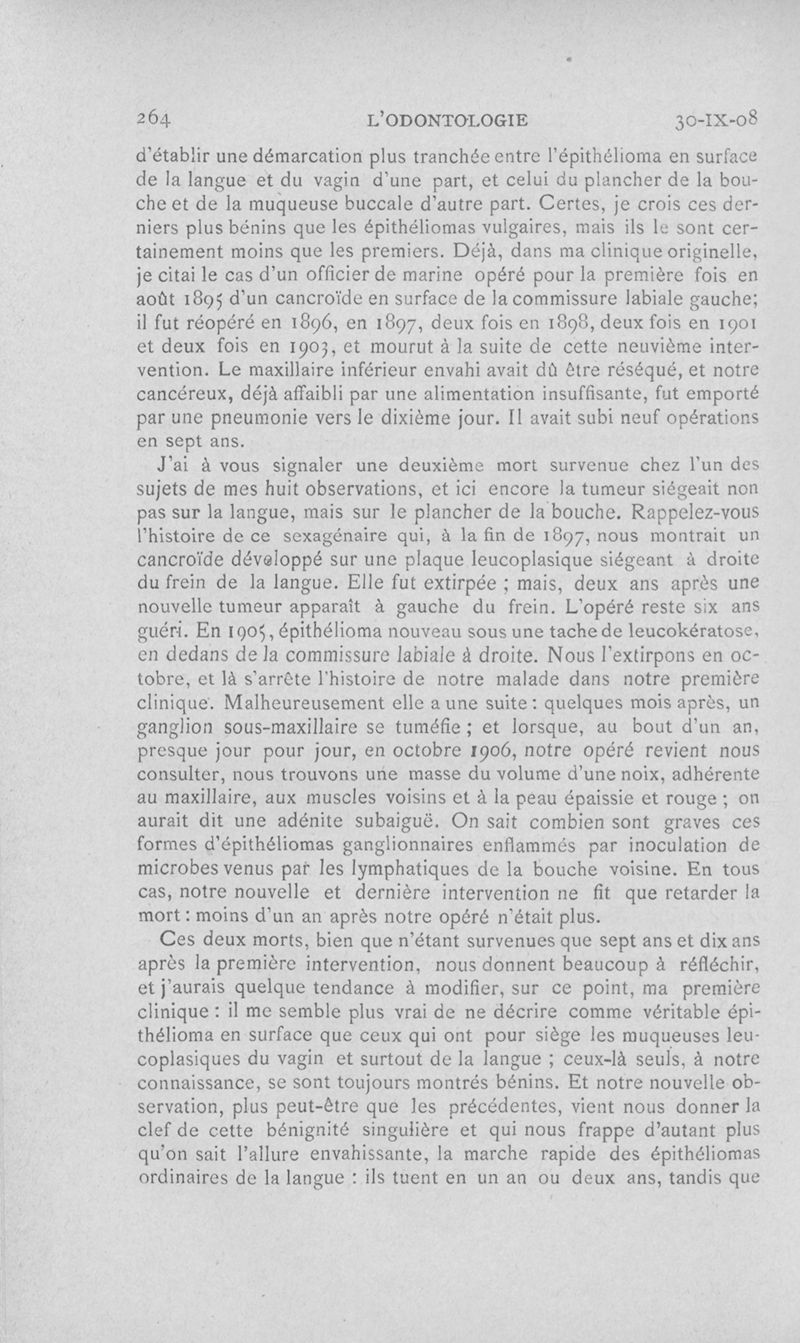 264 L'ODONTOLOGIE 30-IX-08

d'établir une démarcation plus tranchée entre l'épithélioma en surface de la langue et du vagin d'une part, et celui du plancher de la bouche et de la muqueuse buccale d'autre part. Certes, je crois ces derniers plus bénins que les épithéliomas vulgaires, mais ils le sont certainement moins que les premiers. Déjà, dans ma clinique originelle, je citai le cas d'un officier de marine opéré pour la première fois en août 1895 d'un cancroïde en surface de la commissure labiale gauche; il fut réopéré en 1896, en 1897, deux fois en 1898, deux fois en 1901 et deux fois en 1903, et mourut à la suite de cette neuvième intervention. Le maxillaire inférieur envahi avait dû être réséqué, et notre cancéreux, déjà affaibli par une alimentation insuffisante, fut emporté par une pneumonie vers le dixième jour. Il avait subi neuf opérations en sept ans.

J'ai à vous signaler une deuxième mort survenue chez l'un des sujets de mes huit observations, et ici encore la tumeur siégeait non pas sur la langue, mais sur le plancher de la bouche. Rappelez-vous l'histoire de ce sexagénaire qui, à la fin de 1897, nous montrait un cancroïde développé sur une plaque leucoplasique siégeant à droite du frein de la langue. Elle fut extirpée ; mais, deux ans après une nouvelle tumeur apparaît à gauche du frein. L'opéré reste six ans guéri. En 1905, épithélioma nouveau sous une tache de leucokératose, en dedans de la commissure labiale à droite. Nous l'extirpons en octobre, et là s'arrête l'histoire de notre malade dans notre première clinique. Malheureusement elle a une suite : quelques mois après, un ganglion sous-maxillaire se tuméfie ; et lorsque, au bout d'un an, presque jour pour jour, en octobre 1906, notre opéré revient nous consulter, nous trouvons une masse du volume d'une noix, adhérente au maxillaire, aux muscles voisins et à la peau épaissie et rouge ; on aurait dit une adénite subaiguë. On sait combien sont graves ces formes d'épithéliomas ganglionnaires enflammés par inoculation de microbes venus par les lymphatiques de la bouche voisine. En tous cas, notre nouvelle et dernière intervention ne fit que retarder la mort : moins d'un an après notre opéré n'était plus.

Ces deux morts, bien que n'étant survenues que sept ans et dix ans après la première intervention, nous donnent beaucoup à réfléchir, et j'aurais quelque tendance à modifier, sur ce point, ma première clinique : il me semble plus vrai de ne décrire comme véritable épithélioma en surface que ceux qui ont pour siège les muqueuses leucoplasiques du vagin et surtout de la langue ; ceux-là seuls, à notre connaissance, se sont toujours montrés bénins. Et notre nouvelle observation, plus peut-être que les précédentes, vient nous donner la clef de cette bénignité singulière et qui nous frappe d'autant plus qu'on sait l'allure envahissante, la marche rapide des épithéliomas ordinaires de la langue : ils tuent en un an ou deux ans, tandis que